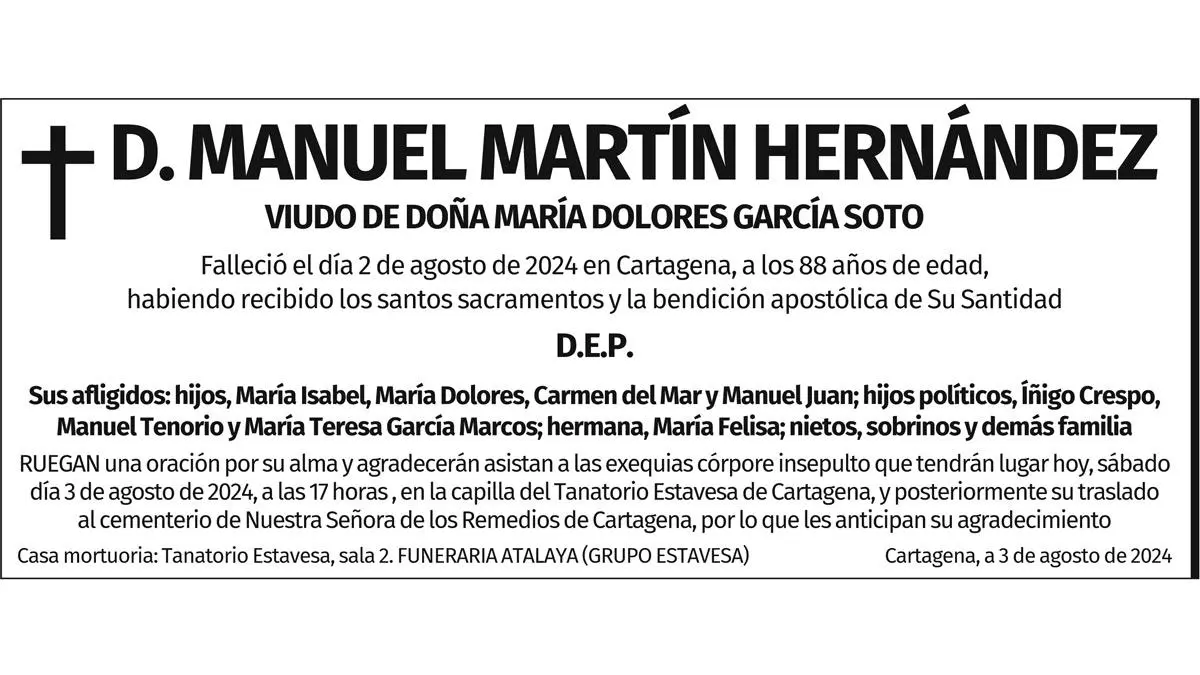 D. MANUEL MARTÍN HERNÁNDEZ

VIUDO DE DOÑA MARÍA DOLORES GARCÍA SOTO

Falleció el día 2 de agosto de 2024 en Cartagena, a los 88 años de edad, habiendo recibido los santos sacramentos y la bendición apostólica de Su Santidad

D.E.P.

Sus afligidos: hijos, María Isabel, María Dolores, Carmen del Mar y Manuel Juan; hijos políticos, Íñigo Crespo, Manuel Tenorio y María Teresa García Marcos; hermana, María Felisa; nietos, sobrinos y demás familia

RUEGAN una oración por su alma y agradecerán asistan a las exequias córpore insepulto que tendrán lugar hoy, sábado día 3 de agosto de 2024, a las 17 horas , en la capilla del Tanatorio Estavesa de Cartagena, y posteriormente su traslado al cementerio de Nuestra Señora de los Remedios de Cartagena, por lo que les anticipan su agradecimiento

Casa mortuoria: Tanatorio Estavesa, sala 2. FUNERARIA ATALAYA (GRUPO ESTAVESA)

Cartagena, a 3 de agosto de 2024